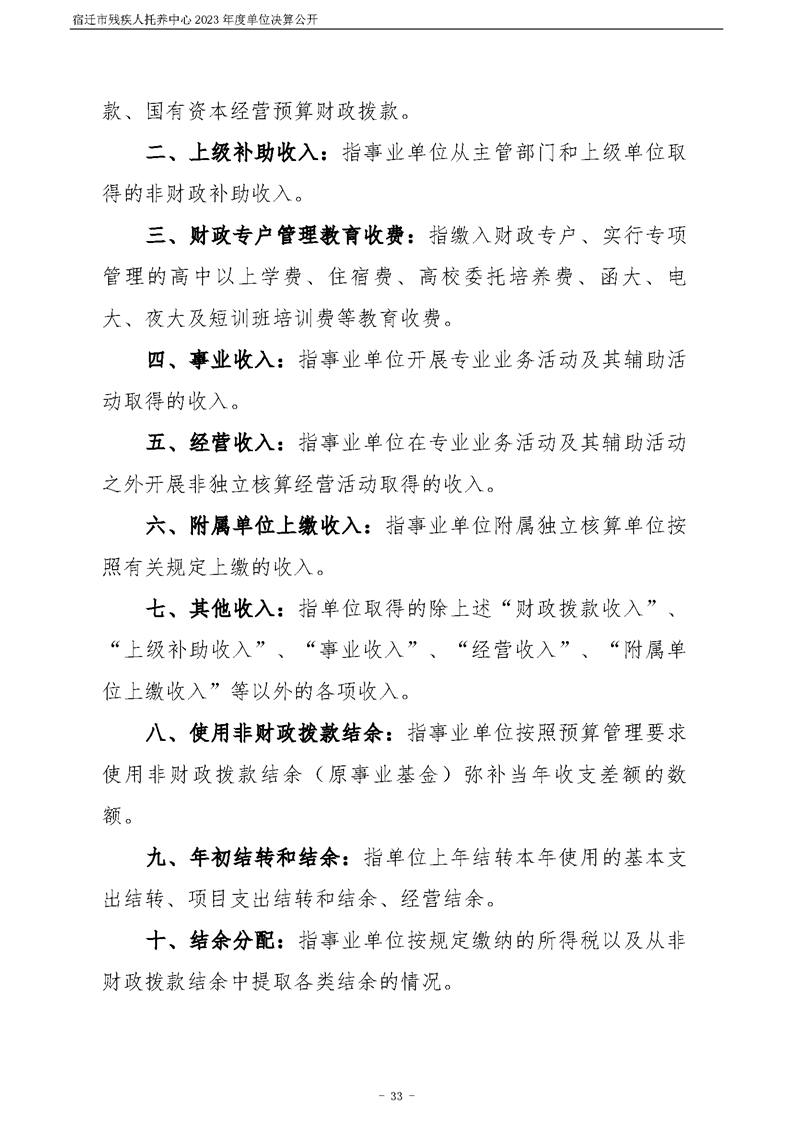 宿迁市残疾人托养中心 2023 年度单位决算公开

款、国有资本经营预算财政拨款。

二、上级补助收入：指事业单位从主管部门和上级单位取得的非财政补助收入。

三、财政专户管理教育收费：指缴入财政专户、实行专项管理的高中以上学费、住宿费、高校委托培养费、函大、电大、夜大及短训班培训费等教育收费。

四、事业收入：指事业单位开展专业业务活动及其辅助活动取得的收入。

五、经营收入：指事业单位在专业业务活动及其辅助活动之外开展非独立核算经营活动取得的收入。

六、附属单位上缴收入：指事业单位附属独立核算单位按照有关规定上缴的收入。

七、其他收入：指单位取得的除上述“财政拨款收入”、“上级补助收入”、“事业收入”、“经营收入”、“附属单位上缴收入”等以外的各项收入。

八、使用非财政拨款结余：指事业单位按照预算管理要求使用非财政拨款结余（原事业基金）弥补当年收支差额的数额。

九、年初结转和结余：指单位上年结转本年使用的基本支出结转、项目支出结转和结余、经营结余。

十、结余分配：指事业单位按规定缴纳的所得税以及从非财政拨款结余中提取各类结余的情况。

- 33 -